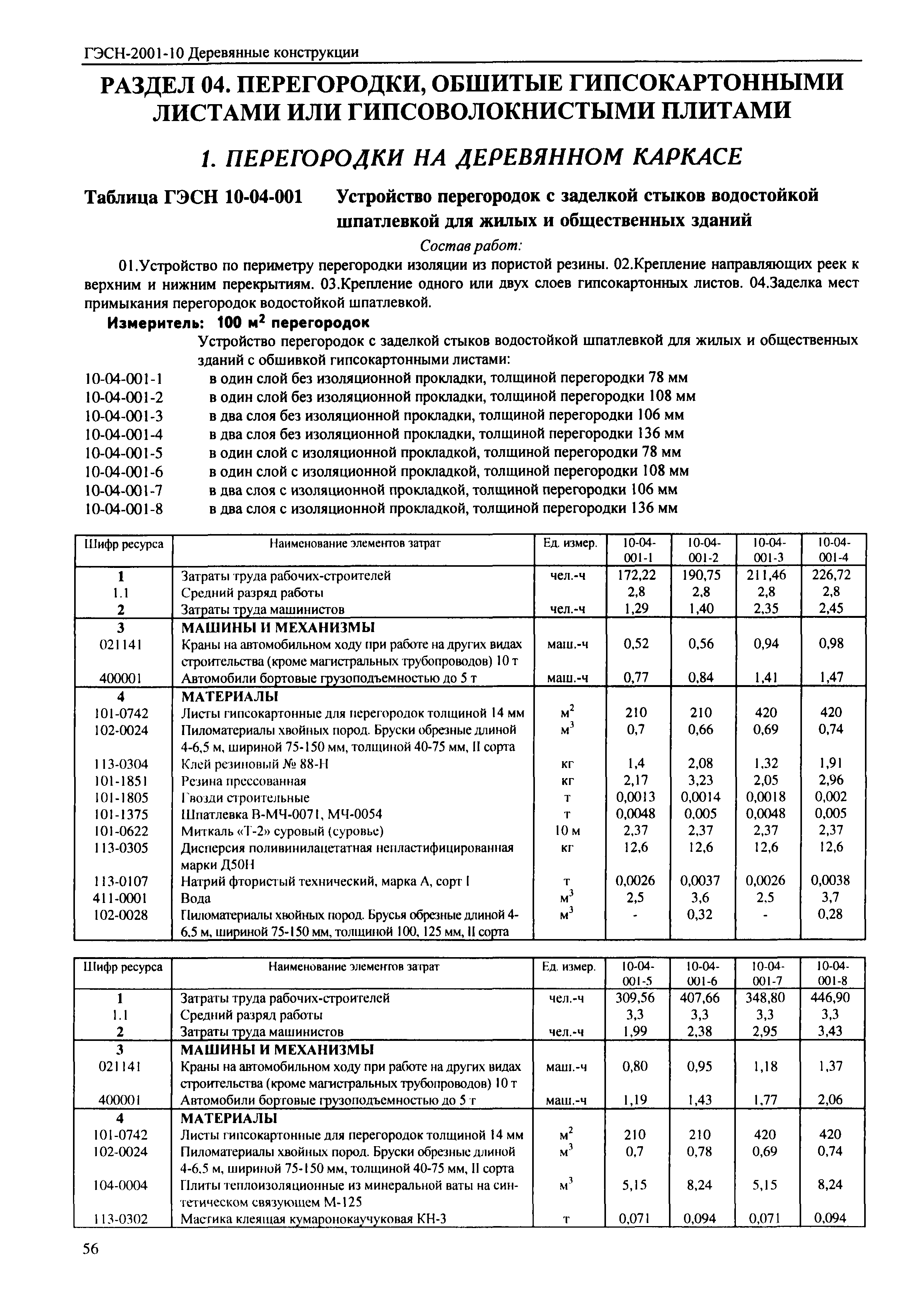 ГЭСН-2001-10 Деревянные конструкции

РАЗДЕЛ 04. ПЕРЕГОРОДКИ, ОБШИТЫЕ ГИПСОКАРТОННЫМИ ЛИСТАМИ ИЛИ ГИПСОВОЛОКНИСТЫМИ ПЛИТАМИ

1. ПЕРЕГОРОДКИ НА ДЕРЕВЯННОМ КАРКАСЕ

Таблица ГЭСН 10-04-001 Устройство перегородок с заделкой стыков водостойкой шпатлевкой для жилых и общественных зданий

Состав работ:

01.Устройство по периметру перегородки изоляции из пористой резины. 02.Крепление направляющих реек к верхним и нижним перекрытиям. 03.Крепление одного или двух слоев гипсокартонных листов. 04.Заделка мест примыкания перегородок водостойкой шпатлевкой.

Измеритель: 100 м$^2$ перегородок

Устройство перегородок с заделкой стыков водостойкой шпатлевкой для жилых и общественных зданий с обшивкой гипсокартонными листами:
10-04-001-1 в один слой без изоляционной прокладки, толщиной перегородки 78 мм
10-04-001-2 в один слой без изоляционной прокладки, толщиной перегородки 108 мм
10-04-001-3 в два слоя без изоляционной прокладки, толщиной перегородки 106 мм
10-04-001-4 в два слоя без изоляционной прокладки, толщиной перегородки 136 мм
10-04-001-5 в один слой с изоляционной прокладкой, толщиной перегородки 78 мм
10-04-001-6 в один слой с изоляционной прокладкой, толщиной перегородки 108 мм
10-04-001-7 в два слоя с изоляционной прокладкой, толщиной перегородки 106 мм
10-04-001-8 в два слоя с изоляционной прокладкой, толщиной перегородки 136 мм

| Шифр ресурса | Наименование элементов затрат | Ед. измер. | 10-04-001-1 | 10-04-001-2 | 10-04-001-3 | 10-04-001-4 |
|---|---|---|---|---|---|---|
| 1 | Затраты труда рабочих-строителей | чел.-ч | 172,22 | 190,75 | 211,46 | 226,72 |
| 1.1 | Средний разряд работы | | 2,8 | 2,8 | 2,8 | 2,8 |
| 2 | Затраты труда машинистов | чел.-ч | 1,29 | 1,40 | 2,35 | 2,45 |
| 3 | МАШИНЫ И МЕХАНИЗМЫ | | | | | |
| 021141 | Краны на автомобильном ходу при работе на других видах строительства (кроме магистральных трубопроводов) 10 т | маш.-ч | 0,52 | 0,56 | 0,94 | 0,98 |
| 400001 | Автомобили бортовые грузоподъемностью до 5 т | маш.-ч | 0,77 | 0,84 | 1,41 | 1,47 |
| 4 | МАТЕРИАЛЫ | | | | | |
| 101-0742 | Листы гипсокартонные для перегородок толщиной 14 мм | м$^2$ | 210 | 210 | 420 | 420 |
| 102-0024 | Пиломатериалы хвойных пород. Бруски обрезные длиной 4-6,5 м, шириной 75-150 мм, толщиной 40-75 мм, II сорта | м$^3$ | 0,7 | 0,66 | 0,69 | 0,74 |
| 113-0304 | Клей резиновый № 88-Н | кг | 1,4 | 2,08 | 1,32 | 1,91 |
| 101-1851 | Резина прессованная | кг | 2,17 | 3,23 | 2,05 | 2,96 |
| 101-1805 | Гвозди строительные | т | 0,0013 | 0,0014 | 0,0018 | 0,002 |
| 101-1375 | Шпатлевка В-МЧ-0071, МЧ-0054 | т | 0,0048 | 0,005 | 0,0048 | 0,005 |
| 101-0622 | Миткаль «Т-2» суровый (суровье) | 10 м | 2,37 | 2,37 | 2,37 | 2,37 |
| 113-0305 | Дисперсия поливинилацетатная непластифицированная марки Д50Н | кг | 12,6 | 12,6 | 12,6 | 12,6 |
| 113-0107 | Натрий фтористый технический, марка А, сорт I | т | 0,0026 | 0,0037 | 0,0026 | 0,0038 |
| 411-0001 | Вода | м$^3$ | 2,5 | 3,6 | 2,5 | 3,7 |
| 102-0028 | Пиломатериалы хвойных пород. Брусья обрезные длиной 4-6,5 м, шириной 75-150 мм, толщиной 100, 125 мм, II сорта | м$^3$ | - | 0,32 | - | 0,28 |

| Шифр ресурса | Наименование элементов затрат | Ед. измер. | 10-04-001-5 | 10-04-001-6 | 10-04-001-7 | 10-04-001-8 |
|---|---|---|---|---|---|---|
| 1 | Затраты труда рабочих-строителей | чел.-ч | 309,56 | 407,66 | 348,80 | 446,90 |
| 1.1 | Средний разряд работы | | 3,3 | 3,3 | 3,3 | 3,3 |
| 2 | Затраты труда машинистов | чел.-ч | 1,99 | 2,38 | 2,95 | 3,43 |
| 3 | МАШИНЫ И МЕХАНИЗМЫ | | | | | |
| 021141 | Краны на автомобильном ходу при работе на других видах строительства (кроме магистральных трубопроводов) 10 т | маш.-ч | 0,80 | 0,95 | 1,18 | 1,37 |
| 400001 | Автомобили бортовые грузоподъемностью до 5 т | маш.-ч | 1,19 | 1,43 | 1,77 | 2,06 |
| 4 | МАТЕРИАЛЫ | | | | | |
| 101-0742 | Листы гипсокартонные для перегородок толщиной 14 мм | м$^2$ | 210 | 210 | 420 | 420 |
| 102-0024 | Пиломатериалы хвойных пород. Бруски обрезные длиной 4-6,5 м, шириной 75-150 мм, толщиной 40-75 мм, II сорта | м$^3$ | 0,7 | 0,78 | 0,69 | 0,74 |
| 104-0004 | Плиты теплоизоляционные из минеральной ваты на синтетическом связующем М-125 | м$^3$ | 5,15 | 8,24 | 5,15 | 8,24 |
| 113-0302 | Мастика клеящая кумаронокаучуковая КН-3 | т | 0,071 | 0,094 | 0,071 | 0,094 |

56